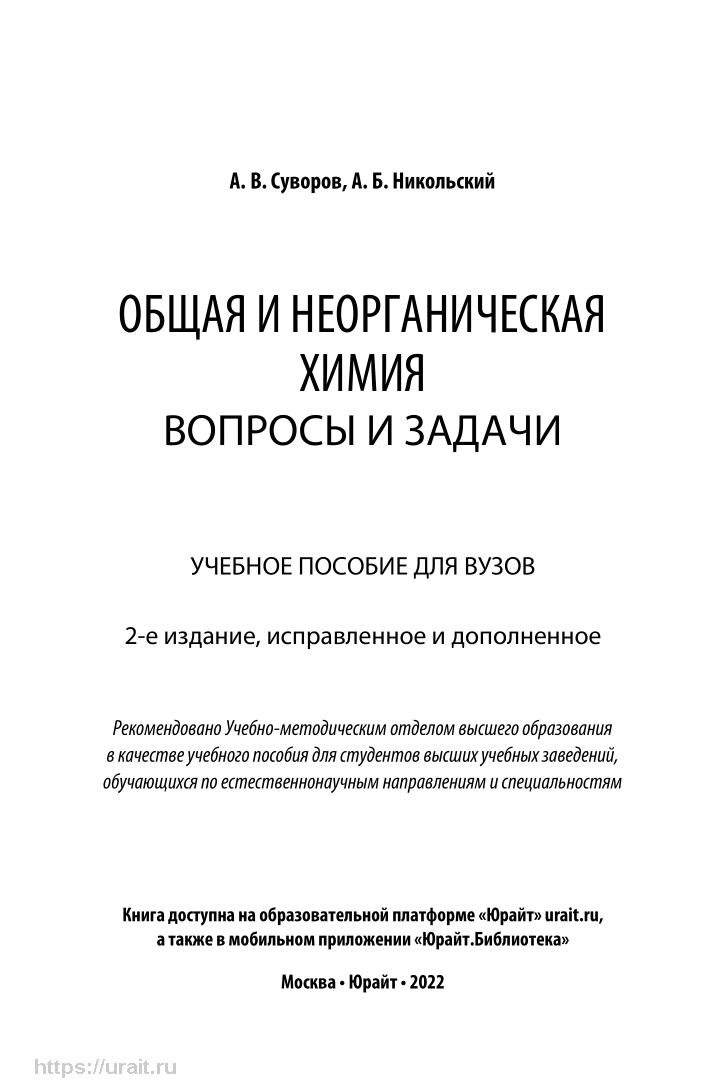 А. В. Суворов, А. Б. Никольский

ОБЩАЯ И НЕОРГАНИЧЕСКАЯ ХИМИЯ
ВОПРОСЫ И ЗАДАЧИ

УЧЕБНОЕ ПОСОБИЕ ДЛЯ ВУЗОВ

2-е издание, исправленное и дополненное

Рекомендовано Учебно-методическим отделом высшего образования в качестве учебного пособия для студентов высших учебных заведений, обучающихся по естественнонаучным направлениям и специальностям

Книга доступна на образовательной платформе «Юрайт» urait.ru, а также в мобильном приложении «Юрайт.Библиотека»

Москва • Юрайт • 2022

https://urait.ru